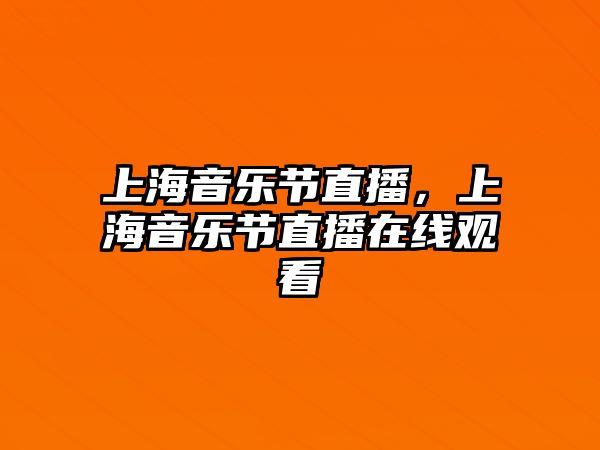 上海音乐节直播，上海音乐节直播在线观看